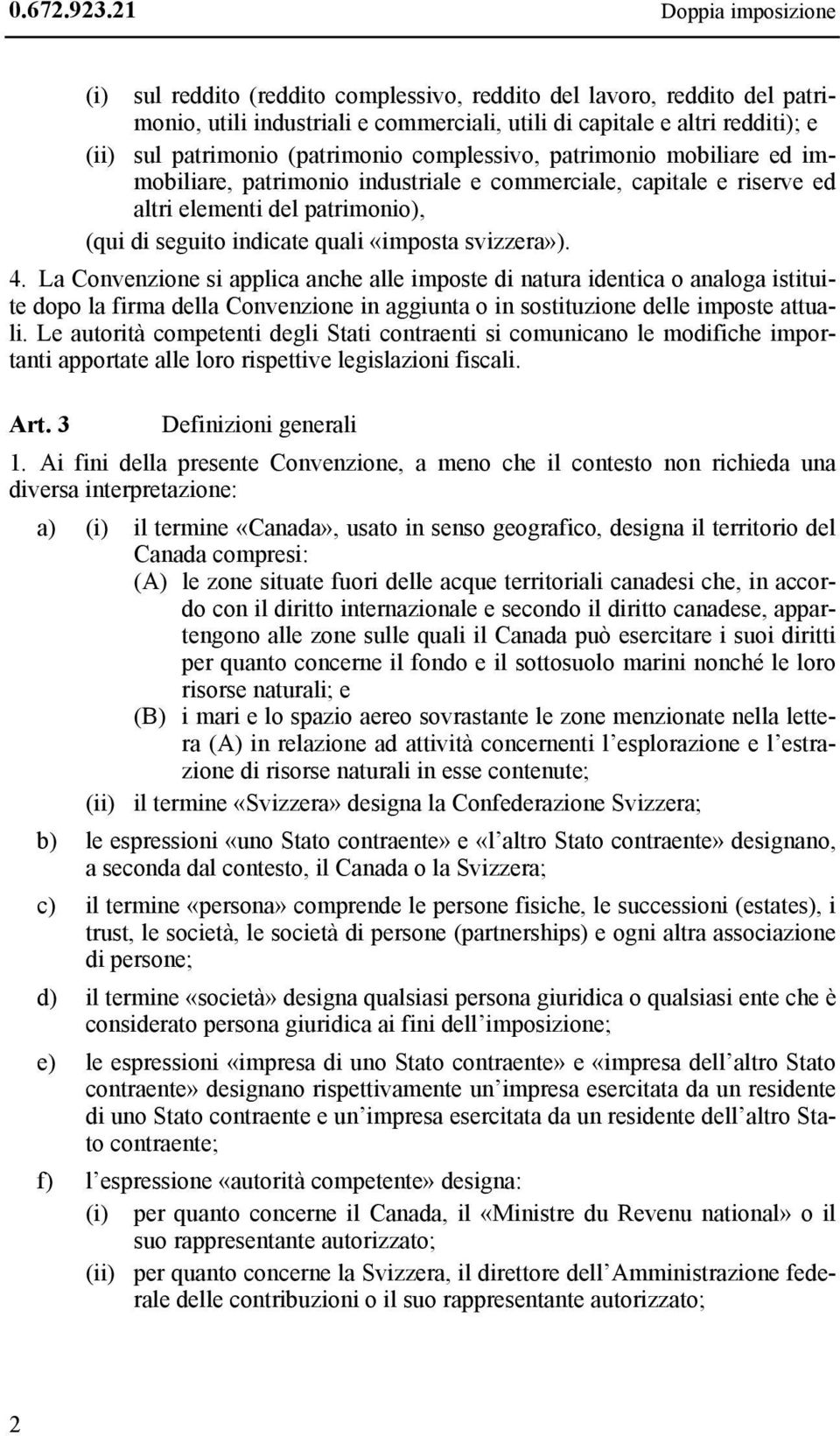 0.672.923.21 Doppia imposizione

(i) sul reddito (reddito complessivo, reddito del lavoro, reddito del patrimonio, utili industriali e commerciali, utili di capitale e altri redditi); e

(ii) sul patrimonio (patrimonio complessivo, patrimonio mobiliare ed immobiliare, patrimonio industriale e commerciale, capitale e riserve ed altri elementi del patrimonio),

(qui di seguito indicate quali «imposta svizzera»).

4. La Convenzione si applica anche alle imposte di natura identica o analoga istituite dopo la firma della Convenzione in aggiunta o in sostituzione delle imposte attuali. Le autorità competenti degli Stati contraenti si comunicano le modifiche importanti apportate alle loro rispettive legislazioni fiscali.

Art. 3 Definizioni generali

1. Ai fini della presente Convenzione, a meno che il contesto non richieda una diversa interpretazione:

a) (i) il termine «Canada», usato in senso geografico, designa il territorio del Canada compresi:

(A) le zone situate fuori delle acque territoriali canadesi che, in accordo con il diritto internazionale e secondo il diritto canadese, appartengono alle zone sulle quali il Canada può esercitare i suoi diritti per quanto concerne il fondo e il sottosuolo marini nonché le loro risorse naturali; e

(B) i mari e lo spazio aereo sovrastante le zone menzionate nella lettera (A) in relazione ad attività concernenti l'esplorazione e l'estrazione di risorse naturali in esse contenute;

(ii) il termine «Svizzera» designa la Confederazione Svizzera;

b) le espressioni «uno Stato contraente» e «l'altro Stato contraente» designano, a seconda dal contesto, il Canada o la Svizzera;

c) il termine «persona» comprende le persone fisiche, le successioni (estates), i trust, le società, le società di persone (partnerships) e ogni altra associazione di persone;

d) il termine «società» designa qualsiasi persona giuridica o qualsiasi ente che è considerato persona giuridica ai fini dell'imposizione;

e) le espressioni «impresa di uno Stato contraente» e «impresa dell'altro Stato contraente» designano rispettivamente un'impresa esercitata da un residente di uno Stato contraente e un'impresa esercitata da un residente dell'altro Stato contraente;

f) l'espressione «autorità competente» designa:

(i) per quanto concerne il Canada, il «Ministre du Revenu national» o il suo rappresentante autorizzato;

(ii) per quanto concerne la Svizzera, il direttore dell'Amministrazione federale delle contribuzioni o il suo rappresentante autorizzato;

2